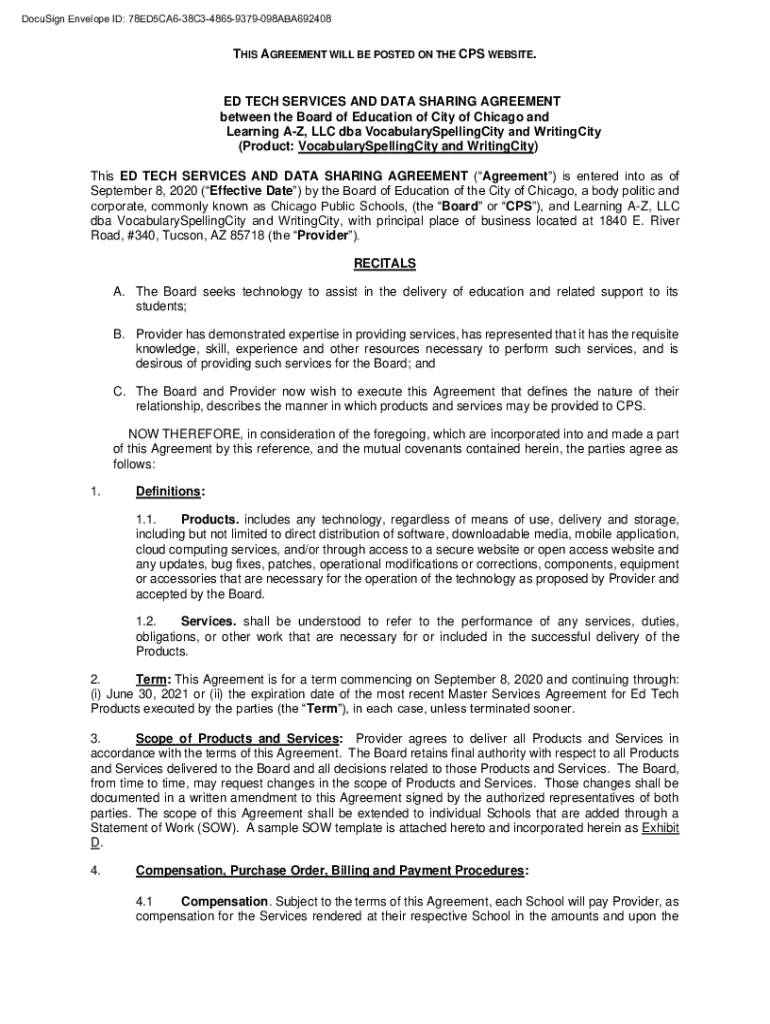 DocuSign Envelope ID: 78ED5CA6-38C3-4865-9379-098ABA692408

THIS AGREEMENT WILL BE POSTED ON THE CPS WEBSITE.

ED TECH SERVICES AND DATA SHARING AGREEMENT
between the Board of Education of City of Chicago and
Learning A-Z, LLC dba VocabularySpellingCity and WritingCity
(Product: VocabularySpellingCity and WritingCity)

This ED TECH SERVICES AND DATA SHARING AGREEMENT ("Agreement") is entered into as of September 8, 2020 ("Effective Date") by the Board of Education of the City of Chicago, a body politic and corporate, commonly known as Chicago Public Schools, (the "Board" or "CPS"), and Learning A-Z, LLC dba VocabularySpellingCity and WritingCity, with principal place of business located at 1840 E. River Road, #340, Tucson, AZ 85718 (the "Provider").

RECITALS

A. The Board seeks technology to assist in the delivery of education and related support to its students;

B. Provider has demonstrated expertise in providing services, has represented that it has the requisite knowledge, skill, experience and other resources necessary to perform such services, and is desirous of providing such services for the Board; and

C. The Board and Provider now wish to execute this Agreement that defines the nature of their relationship, describes the manner in which products and services may be provided to CPS.

NOW THEREFORE, in consideration of the foregoing, which are incorporated into and made a part of this Agreement by this reference, and the mutual covenants contained herein, the parties agree as follows:

1. Definitions:

1.1. Products. includes any technology, regardless of means of use, delivery and storage, including but not limited to direct distribution of software, downloadable media, mobile application, cloud computing services, and/or through access to a secure website or open access website and any updates, bug fixes, patches, operational modifications or corrections, components, equipment or accessories that are necessary for the operation of the technology as proposed by Provider and accepted by the Board.

1.2. Services. shall be understood to refer to the performance of any services, duties, obligations, or other work that are necessary for or included in the successful delivery of the Products.

2. Term: This Agreement is for a term commencing on September 8, 2020 and continuing through: (i) June 30, 2021 or (ii) the expiration date of the most recent Master Services Agreement for Ed Tech Products executed by the parties (the "Term"), in each case, unless terminated sooner.

3. Scope of Products and Services: Provider agrees to deliver all Products and Services in accordance with the terms of this Agreement. The Board retains final authority with respect to all Products and Services delivered to the Board and all decisions related to those Products and Services. The Board, from time to time, may request changes in the scope of Products and Services. Those changes shall be documented in a written amendment to this Agreement signed by the authorized representatives of both parties. The scope of this Agreement shall be extended to individual Schools that are added through a Statement of Work (SOW). A sample SOW template is attached hereto and incorporated herein as Exhibit D.

4. Compensation, Purchase Order, Billing and Payment Procedures:

4.1 Compensation. Subject to the terms of this Agreement, each School will pay Provider, as compensation for the Services rendered at their respective School in the amounts and upon the